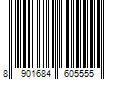 8 901684 605555